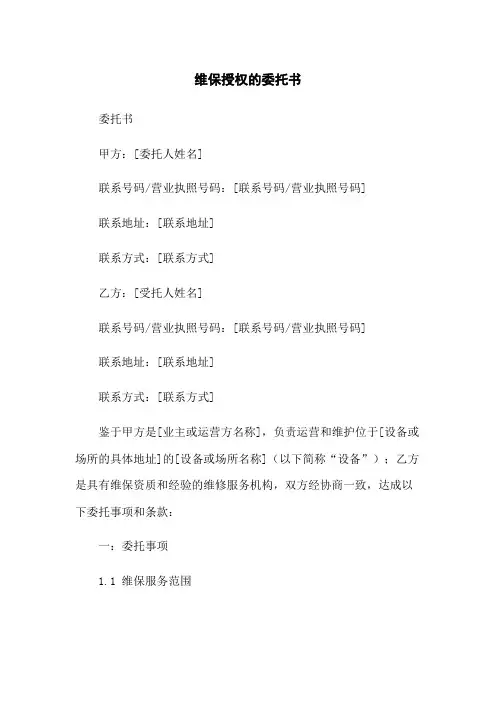 维保授权的委托书

委托书

甲方：[委托人姓名]

联系号码/营业执照号码：[联系号码/营业执照号码]

联系地址：[联系地址]

联系方式：[联系方式]

乙方：[受托人姓名]

联系号码/营业执照号码：[联系号码/营业执照号码]

联系地址：[联系地址]

联系方式：[联系方式]

鉴于甲方是[业主或运营方名称]，负责运营和维护位于[设备或场所的具体地址]的[设备或场所名称]（以下简称“设备”）；乙方是具有维保资质和经验的维修服务机构，双方经协商一致，达成以下委托事项和条款：

一：委托事项

1.1 维保服务范围